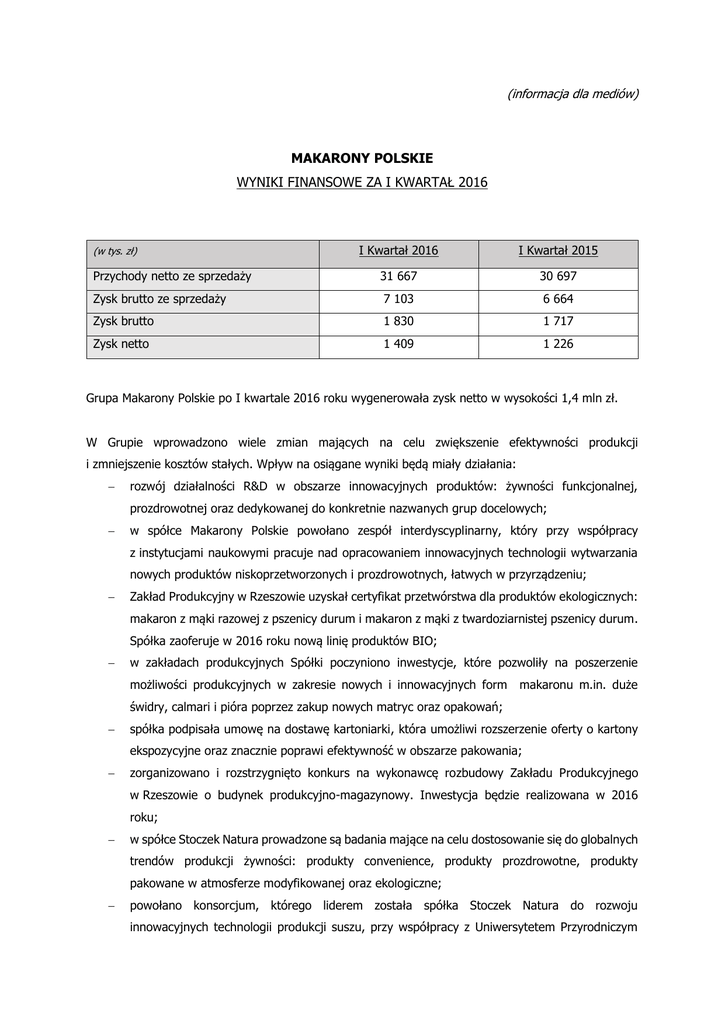 (informacja dla mediów)

MAKARONY POLSKIE

WYNIKI FINANSOWE ZA I KWARTAŁ 2016

| (w tys. zł) | I Kwartał 2016 | I Kwartał 2015 |
|---|---|---|
| Przychody netto ze sprzedaży | 31 667 | 30 697 |
| Zysk brutto ze sprzedaży | 7 103 | 6 664 |
| Zysk brutto | 1 830 | 1 717 |
| Zysk netto | 1 409 | 1 226 |

Grupa Makarony Polskie po I kwartale 2016 roku wygenerowała zysk netto w wysokości 1,4 mln zł.

W Grupie wprowadzono wiele zmian mających na celu zwiększenie efektywności produkcji i zmniejszenie kosztów stałych. Wpływ na osiągane wyniki będą miały działania:

– rozwój działalności R&D w obszarze innowacyjnych produktów: żywności funkcjonalnej, prozdrowotnej oraz dedykowanej do konkretnie nazwanych grup docelowych;

– w spółce Makarony Polskie powołano zespół interdyscyplinarny, który przy współpracy z instytucjami naukowymi pracuje nad opracowaniem innowacyjnych technologii wytwarzania nowych produktów niskoprzetworzonych i prozdrowotnych, łatwych w przyrządzeniu;

– Zakład Produkcyjny w Rzeszowie uzyskał certyfikat przetwórstwa dla produktów ekologicznych: makaron z mąki razowej z pszenicy durum i makaron z mąki z twardoziarnistej pszenicy durum. Spółka zaoferuje w 2016 roku nową linię produktów BIO;

– w zakładach produkcyjnych Spółki poczyniono inwestycje, które pozwoliły na poszerzenie możliwości produkcyjnych w zakresie nowych i innowacyjnych form makaronu m.in. duże świdry, calmari i pióra poprzez zakup nowych matryc oraz opakowań;

– spółka podpisała umowę na dostawę kartoniarki, która umożliwi rozszerzenie oferty o kartony ekspozycyjne oraz znacznie poprawi efektywność w obszarze pakowania;

– zorganizowano i rozstrzygnięto konkurs na wykonawcę rozbudowy Zakładu Produkcyjnego w Rzeszowie o budynek produkcyjno-magazynowy. Inwestycja będzie realizowana w 2016 roku;

– w spółce Stoczek Natura prowadzone są badania mające na celu dostosowanie się do globalnych trendów produkcji żywności: produkty convenience, produkty prozdrowotne, produkty pakowane w atmosferze modyfikowanej oraz ekologiczne;

– powołano konsorcjum, którego liderem została spółka Stoczek Natura do rozwoju innowacyjnych technologii produkcji suszu, przy współpracy z Uniwersytetem Przyrodniczym